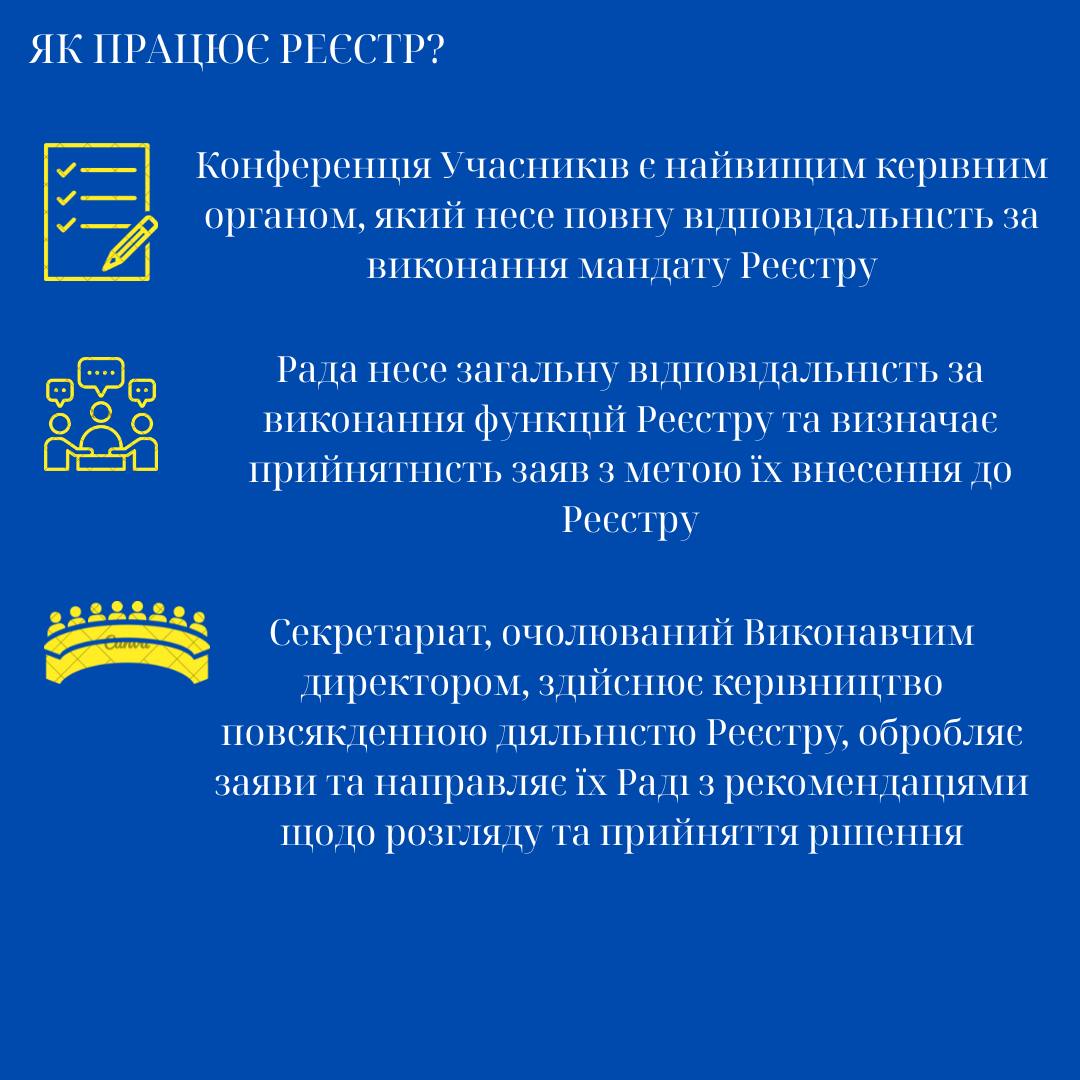 ЯК ПРАЦЮЄ РЕЄСТР?

Конференція Учасників є найвищим керівним органом, який несе повну відповідальність за виконання мандату Реєстру

Рада несе загальну відповідальність за виконання функцій Реєстру та визначає прийнятність заяв з метою їх внесення до Реєстру

Canva

Секретаріат, очолюваний Виконавчим директором, здійснює керівництво повсякденною діяльністю Реєстру, обробляє заяви та направляє їх Раді з рекомендаціями щодо розгляду та прийняття рішення